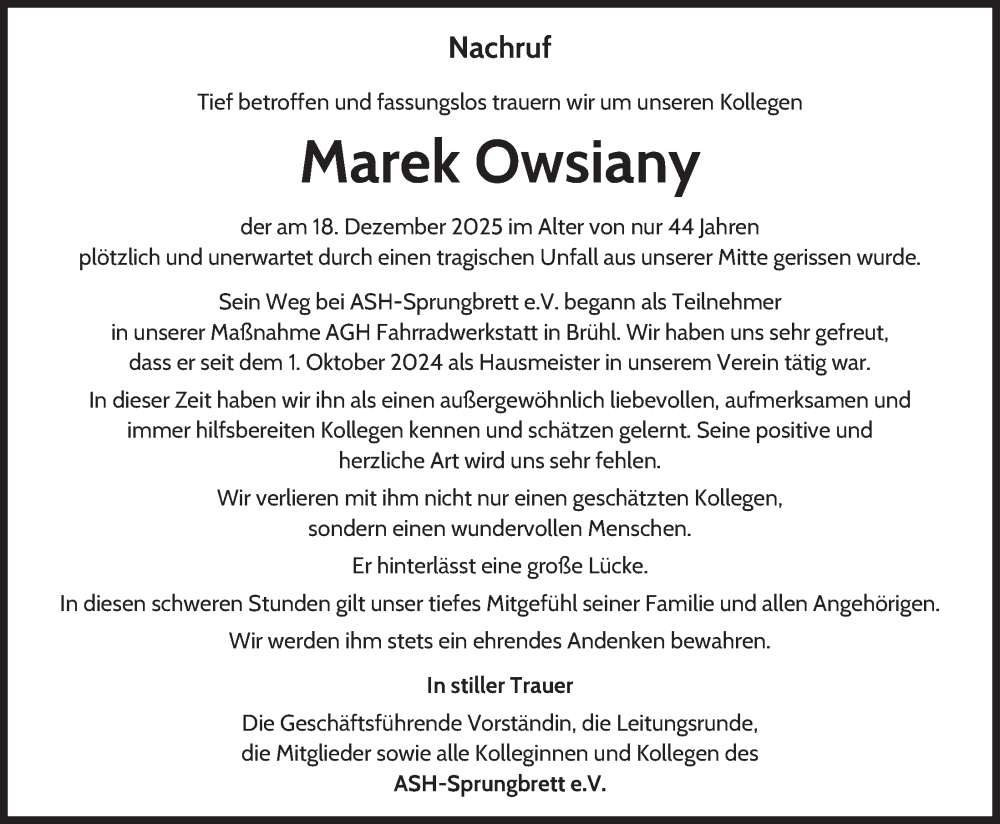 Nachruf

Tief betroffen und fassungslos trauern wir um unseren Kollegen

Marek Owsiany

der am 18. Dezember 2025 im Alter von nur 44 Jahren plötzlich und unerwartet durch einen tragischen Unfall aus unserer Mitte gerissen wurde.

Sein Weg bei ASH-Sprungbrett e.V. begann als Teilnehmer in unserer Maßnahme AGH Fahrradwerkstatt in Brühl. Wir haben uns sehr gefreut, dass er seit dem 1. Oktober 2024 als Hausmeister in unserem Verein tätig war.

In dieser Zeit haben wir ihn als einen außergewöhnlich liebevollen, aufmerksamen und immer hilfsbereiten Kollegen kennen und schätzen gelernt. Seine positive und herzliche Art wird uns sehr fehlen.

Wir verlieren mit ihm nicht nur einen geschätzten Kollegen, sondern einen wundervollen Menschen.

Er hinterlässt eine große Lücke.

In diesen schweren Stunden gilt unser tiefes Mitgefühl seiner Familie und allen Angehörigen.

Wir werden ihm stets ein ehrendes Andenken bewahren.

In stiller Trauer

Die Geschäftsführende Vorständin, die Leitungsrunde, die Mitglieder sowie alle Kolleginnen und Kollegen des

ASH-Sprungbrett e.V.